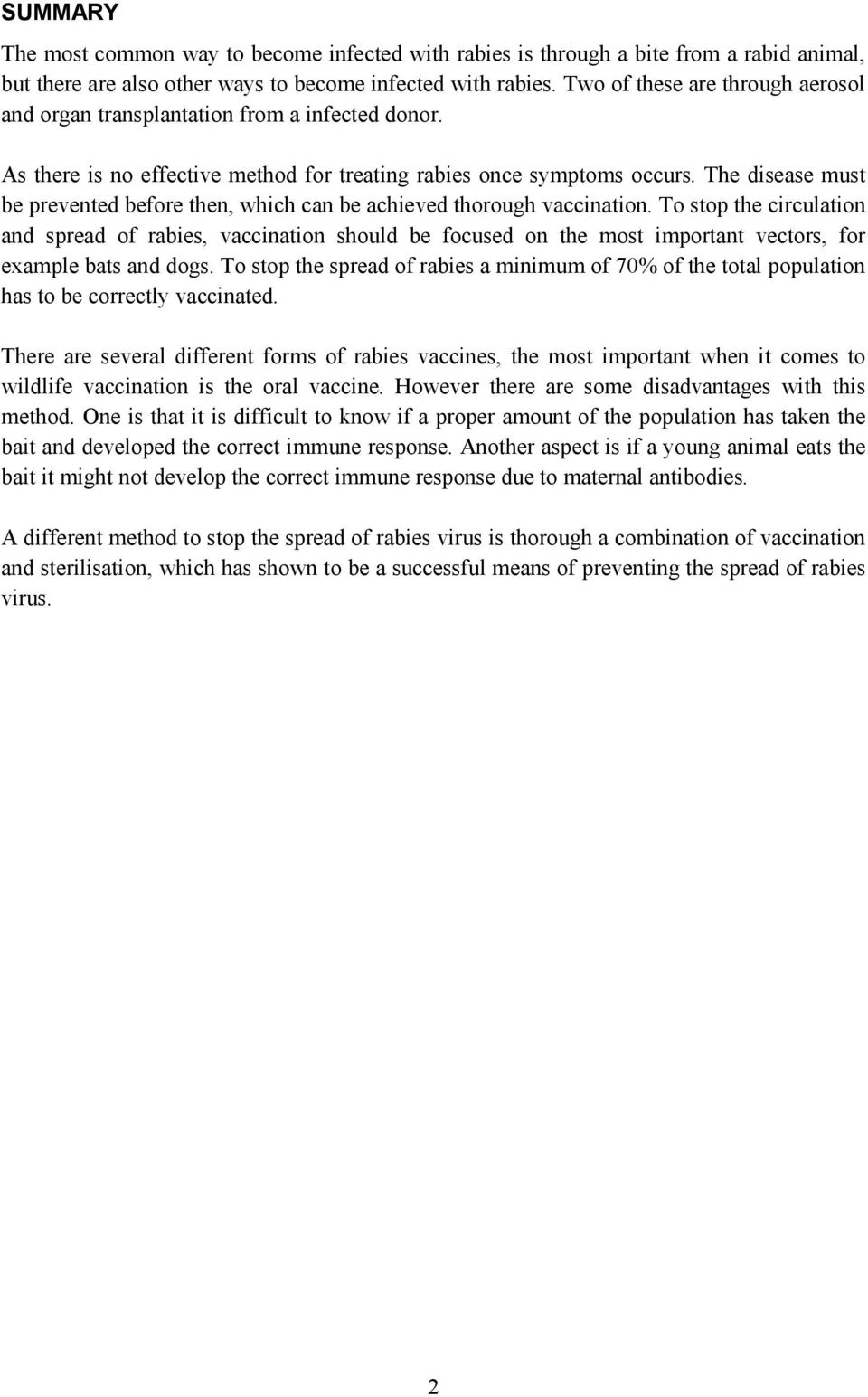 SUMMARY

The most common way to become infected with rabies is through a bite from a rabid animal, but there are also other ways to become infected with rabies. Two of these are through aerosol and organ transplantation from a infected donor.

As there is no effective method for treating rabies once symptoms occurs. The disease must be prevented before then, which can be achieved thorough vaccination. To stop the circulation and spread of rabies, vaccination should be focused on the most important vectors, for example bats and dogs. To stop the spread of rabies a minimum of 70% of the total population has to be correctly vaccinated.

There are several different forms of rabies vaccines, the most important when it comes to wildlife vaccination is the oral vaccine. However there are some disadvantages with this method. One is that it is difficult to know if a proper amount of the population has taken the bait and developed the correct immune response. Another aspect is if a young animal eats the bait it might not develop the correct immune response due to maternal antibodies.

A different method to stop the spread of rabies virus is thorough a combination of vaccination and sterilisation, which has shown to be a successful means of preventing the spread of rabies virus.

2